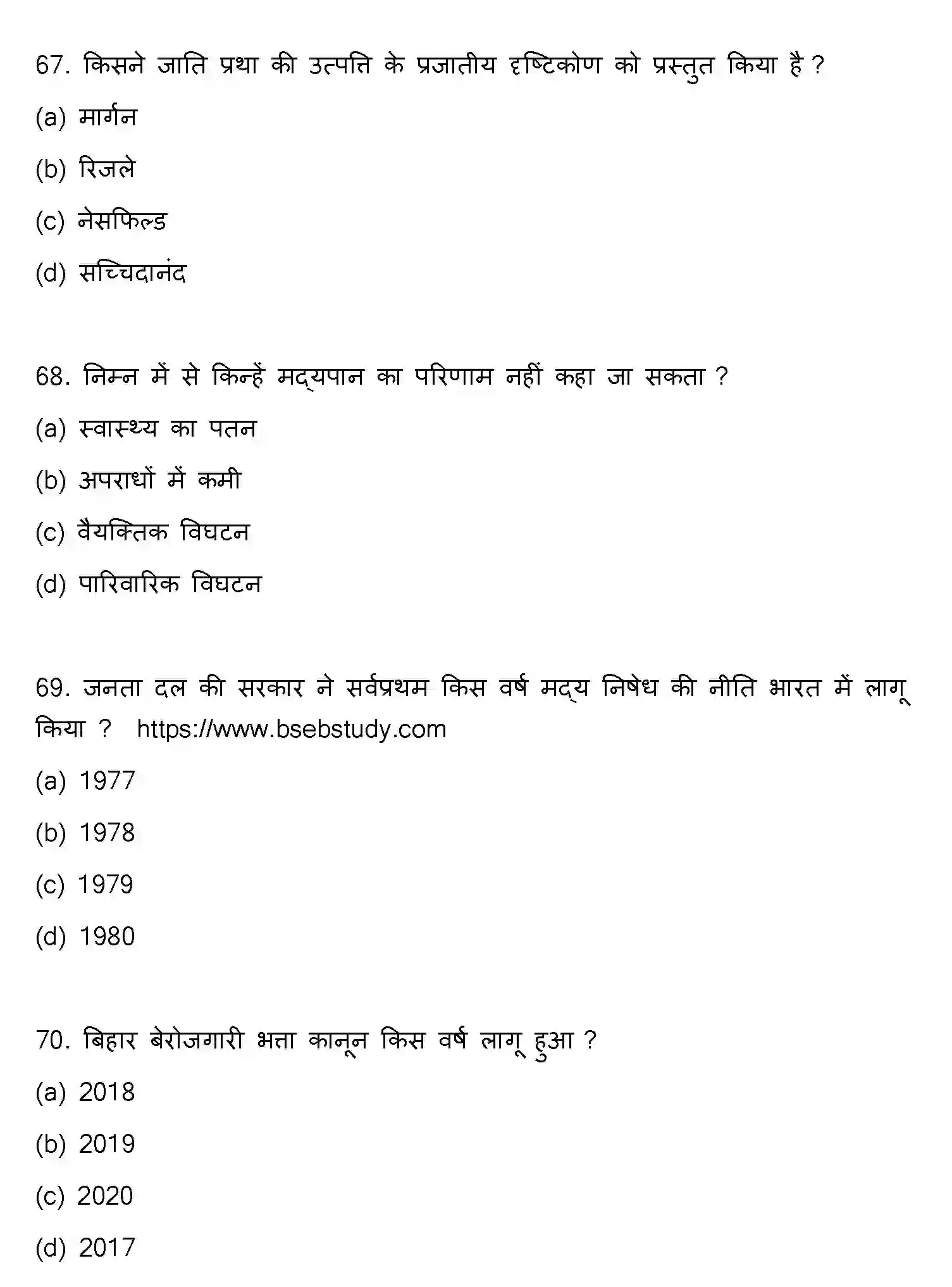 67. किसने जाति प्रथा की उत्पत्ति के प्रजातीय दृष्टिकोण को प्रस्तुत किया है ?

(a) मार्गन

(b) रिजले

(c) नेसफिल्ड

(d) सच्चिदानंद

68. निम्न में से किन्हें मद्यपान का परिणाम नहीं कहा जा सकता ?

(a) स्वास्थ्य का पतन

(b) अपराधों में कमी

(c) वैयक्तिक विघटन

(d) पारिवारिक विघटन

69. जनता दल की सरकार ने सर्वप्रथम किस वर्ष मद्य निषेध की नीति भारत में लागू किया ? https://www.bsebstudy.com

(a) 1977

(b) 1978

(c) 1979

(d) 1980

70. बिहार बेरोजगारी भत्ता कानून किस वर्ष लागू हुआ ?

(a) 2018

(b) 2019

(c) 2020

(d) 2017